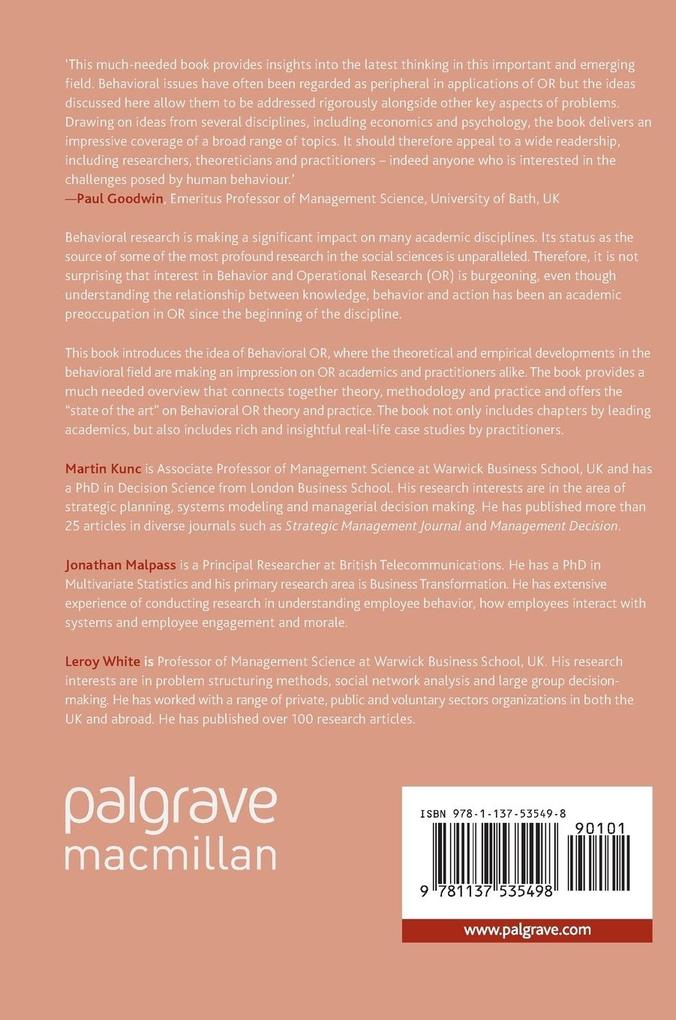 'This much-needed book provides insights into the latest thinking in this important and emerging field. Behavioral issues have often been regarded as peripheral in applications of OR but the ideas discussed here allow them to be addressed rigorously alongside other key aspects of problems. Drawing on ideas from several disciplines, including economics and psychology, the book delivers an impressive coverage of a broad range of topics. It should therefore appeal to a wide readership, including researchers, theoreticians and practitioners – indeed anyone who is interested in the challenges posed by human behaviour.'
—Paul Goodwin, Emeritus Professor of Management Science, University of Bath, UK

Behavioral research is making a significant impact on many academic disciplines. Its status as the source of some of the most profound research in the social sciences is unparalleled. Therefore, it is not surprising that interest in Behavior and Operational Research (OR) is burgeoning, even though understanding the relationship between knowledge, behavior and action has been an academic preoccupation in OR since the beginning of the discipline.

This book introduces the idea of Behavioral OR, where the theoretical and empirical developments in the behavioral field are making an impression on OR academics and practitioners alike. The book provides a much needed overview that connects together theory, methodology and practice and offers the "state of the art" on Behavioral OR theory and practice. The book not only includes chapters by leading academics, but also includes rich and insightful real-life case studies by practitioners.

Martin Kunc is Associate Professor of Management Science at Warwick Business School, UK and has a PhD in Decision Science from London Business School. His research interests are in the area of strategic planning, systems modeling and managerial decision making. He has published more than 25 articles in diverse journals such as Strategic Management Journal and Management Decision.

Jonathan Malpass is a Principal Researcher at British Telecommunications. He has a PhD in Multivariate Statistics and his primary research area is Business Transformation. He has extensive experience of conducting research in understanding employee behavior, how employees interact with systems and employee engagement and morale.

Leroy White is Professor of Management Science at Warwick Business School, UK. His research interests are in problem structuring methods, social network analysis and large group decision-making. He has worked with a range of private, public and voluntary sectors organizations in both the UK and abroad. He has published over 100 research articles.

palgrave
macmillan

ISBN 978-1-137-53549-8
90101
9 781137 535498

www.palgrave.com